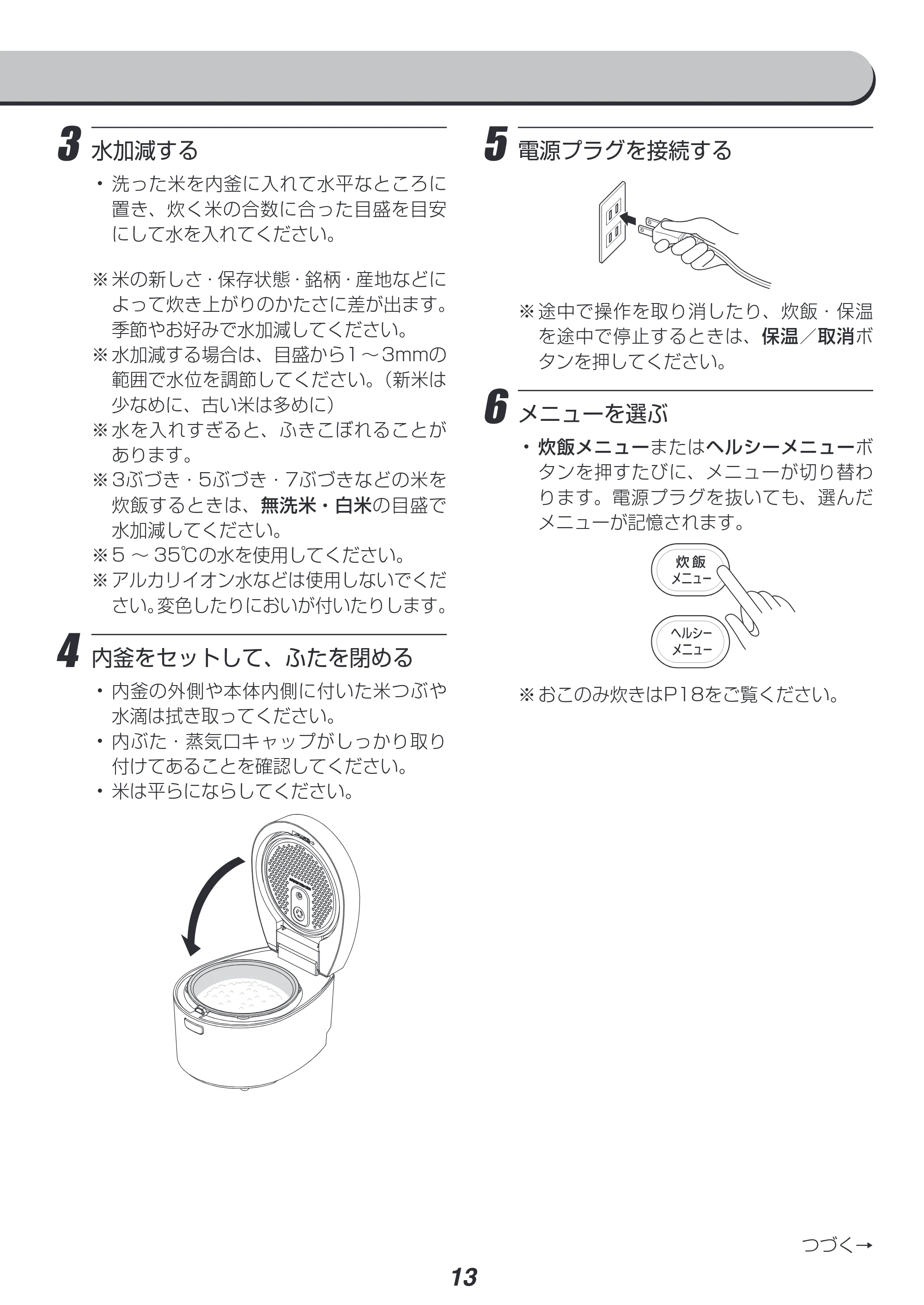 3 水加減する

・洗った米を内釜に入れて水平なところに置き、炊く米の合数に合った目盛を目安にして水を入れてください。

※米の新しさ・保存状態・銘柄・産地などによって炊き上がりのかたさに差が出ます。季節やお好みで水加減してください。
※水加減する場合は、目盛から1～3mmの範囲で水位を調節してください。（新米は少なめに、古い米は多めに）
※水を入れすぎると、ふきこぼれることがあります。
※3ぶづき・5ぶづき・7ぶづきなどの米を炊飯するときは、無洗米・白米の目盛で水加減してください。
※5 ～ 35℃の水を使用してください。
※アルカリイオン水などは使用しないでください。変色したりにおいが付いたりします。

4 内釜をセットして、ふたを閉める

・内釜の外側や本体内側に付いた米つぶや水滴は拭き取ってください。
・内ぶた・蒸気口キャップがしっかり取り付けてあることを確認してください。
・米は平らにならしてください。

5 電源プラグを接続する

※途中で操作を取り消したり、炊飯・保温を途中で停止するときは、保温／取消ボタンを押してください。

6 メニューを選ぶ

・炊飯メニューまたはヘルシーメニューボタンを押すたびに、メニューが切り替わります。電源プラグを抜いても、選んだメニューが記憶されます。

炊飯 メニュー

ヘルシー メニュー

※おこのみ炊きはP18をご覧ください。

つづく→

13